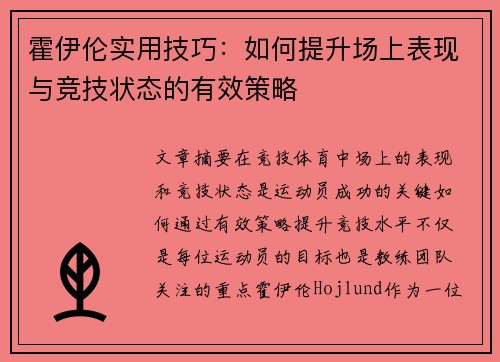 霍伊伦实用技巧：如何提升场上表现与竞技状态的有效策略

文章摘要在竞技体育中场上的表现和竞技状态是运动员成功的关键如何通过有效策略提升竞技水平不仅是每位运动员的目标也是教练团队关注的重点霍伊伦Hojlund作为一位